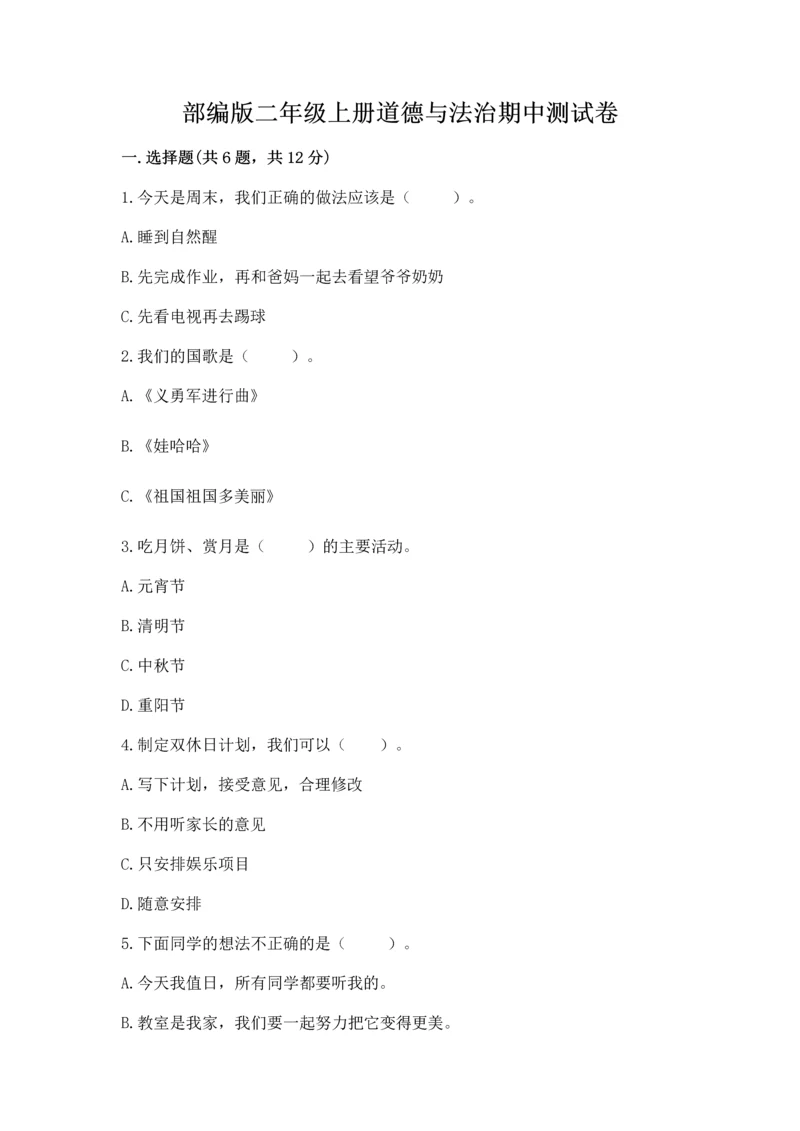 部编版二年级上册道德与法治期中测试卷

一.选择题(共6题，共12分)

1.今天是周末，我们正确的做法应该是（　　）。

A.睡到自然醒

B.先完成作业，再和爸妈一起去看望爷爷奶奶

C.先看电视再去踢球

2.我们的国歌是（　　）。

A.《义勇军进行曲》

B.《娃哈哈》

C.《祖国祖国多美丽》

3.吃月饼、赏月是（　　）的主要活动。

A.元宵节

B.清明节

C.中秋节

D.重阳节

4.制定双休日计划，我们可以（　　）。

A.写下计划，接受意见，合理修改

B.不用听家长的意见

C.只安排娱乐项目

D.随意安排

5.下面同学的想法不正确的是（　　）。

A.今天我值日，所有同学都要听我的。

B.教室是我家，我们要一起努力把它变得更美。